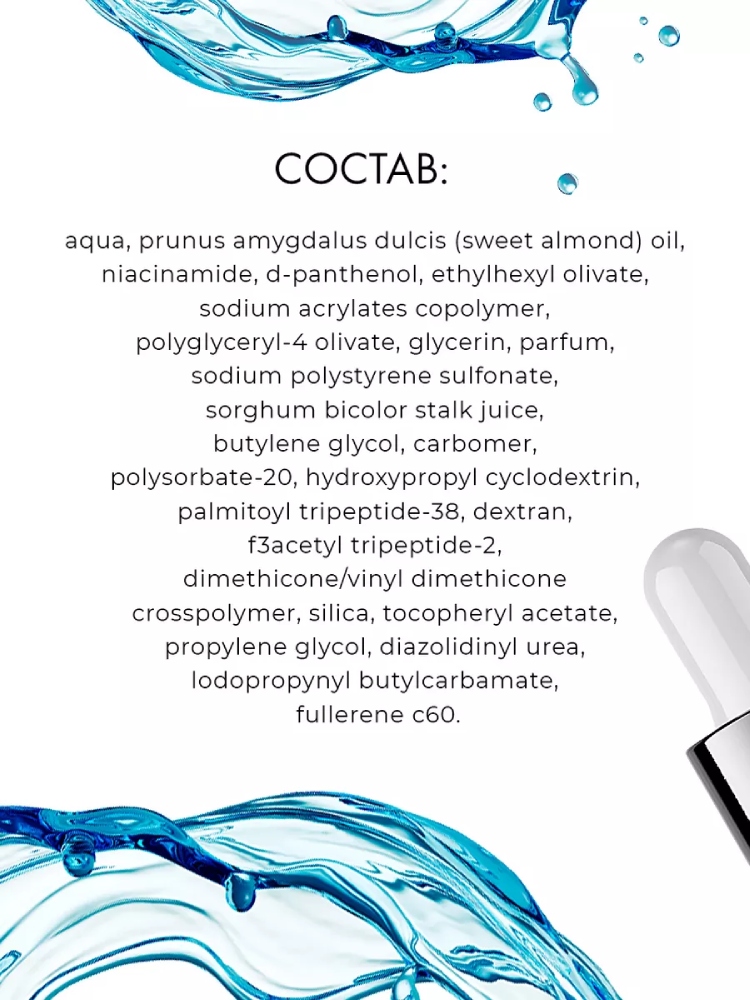 СОСТАВ:

aqua, prunus amygdalus dulcis (sweet almond) oil, niacinamide, d-panthenol, ethylhexyl olivate, sodium acrylates copolymer, polyglyceryl-4 olivate, glycerin, parfum, sodium polystyrene sulfonate, sorghum bicolor stalk juice, butylene glycol, carbomer, polysorbate-20, hydroxypropyl cyclodextrin, palmitoyl tripeptide-38, dextran, f3acetyl tripeptide-2, dimethicone/vinyl dimethicone crosspolymer, silica, tocopheryl acetate, propylene glycol, diazolidinyl urea, lodopropynyl butylcarbamate, fullerene c60.